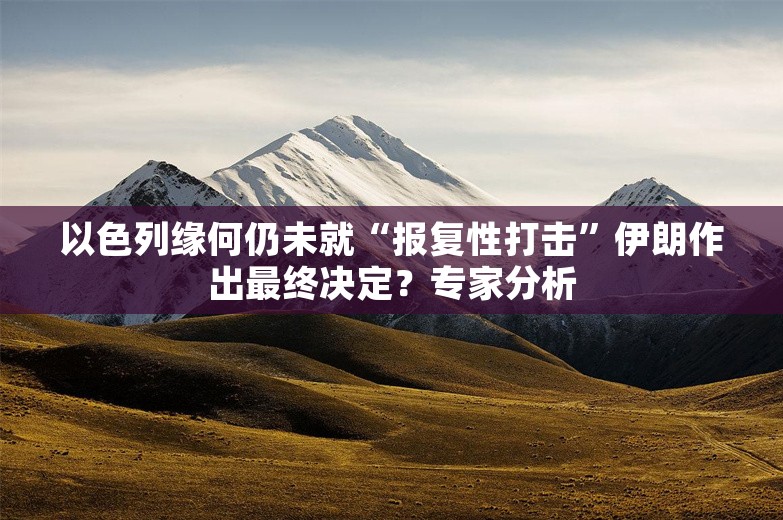 以色列缘何仍未就“报复性打击”伊朗作出最终决定？专家分析